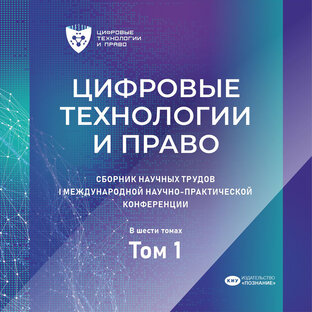 ЦИФРОВЫЕ ТЕХНОЛОГИИ И ПРАВО

ЦИФРОВЫЕ ТЕХНОЛОГИИ И ПРАВО

СБОРНИК НАУЧНЫХ ТРУДОВ I МЕЖДУНАРОДНОЙ НАУЧНО-ПРАКТИЧЕСКОЙ КОНФЕРЕНЦИИ

В шести томах

Том 1

КИУ ИЗДАТЕЛЬСТВО «ПОЗНАНИЕ»